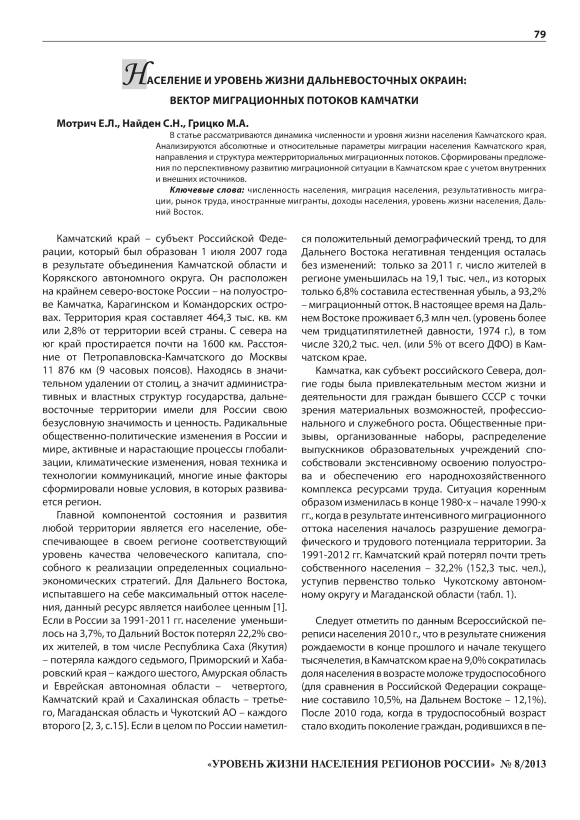 79

НАСЕЛЕНИЕ И УРОВЕНЬ ЖИЗНИ ДАЛЬНЕВОСТОЧНЫХ ОКРАИН: ВЕКТОР МИГРАЦИОННЫХ ПОТОКОВ КАМЧАТКИ

Мотрич Е.Л., Найден С.Н., Грицко М.А.

В статье рассматриваются динамика численности и уровня жизни населения Камчатского края. Анализируются абсолютные и относительные параметры миграции населения Камчатского края, направления и структура межтерриториальных миграционных потоков. Сформированы предложения по перспективному развитию миграционной ситуации в Камчатском крае с учетом внутренних и внешних источников.

Ключевые слова: численность населения, миграция населения, результативность миграции, рынок труда, иностранные мигранты, доходы населения, уровень жизни населения, Дальний Восток.

Камчатский край – субъект Российской Федерации, который был образован 1 июля 2007 года в результате объединения Камчатской области и Корякского автономного округа. Он расположен на крайнем северо-востоке России – на полуострове Камчатка, Карагинском и Командорских островах. Территория края составляет 464,3 тыс. кв. км или 2,8% от территории всей страны. С севера на юг край простирается почти на 1600 км. Расстояние от Петропавловска-Камчатского до Москвы 11 876 км (9 часовых поясов). Находясь в значительном удалении от столиц, а значит административных и властных структур государства, дальневосточные территории имели для России свою безусловную значимость и ценность. Радикальные общественно-политические изменения в России и мире, активные и нарастающие процессы глобализации, климатические изменения, новая техника и технологии коммуникаций, многие иные факторы сформировали новые условия, в которых развивается регион.

Главной компонентой состояния и развития любой территории является его население, обеспечивающее в своем регионе соответствующий уровень качества человеческого капитала, способного к реализации определенных социально-экономических стратегий. Для Дальнего Востока, испытавшего на себе максимальный отток населения, данный ресурс является наиболее ценным [1]. Если в России за 1991-2011 гг. население уменьшилось на 3,7%, то Дальний Восток потерял 22,2% своих жителей, в том числе Республика Саха (Якутия) – потеряла каждого седьмого, Приморский и Хабаровский края – каждого шестого, Амурская область и Еврейская автономная области – четвертого, Камчатский край и Сахалинская область – третьего, Магаданская область и Чукотский АО – каждого второго [2, 3, с.15]. Если в целом по России наметился положительный демографический тренд, то для Дальнего Востока негативная тенденция осталась без изменений: только за 2011 г. число жителей в регионе уменьшилась на 19,1 тыс. чел., из которых только 6,8% составила естественная убыль, а 93,2% – миграционный отток. В настоящее время на Дальнем Востоке проживает 6,3 млн чел. (уровень более чем тридцатипятилетней давности, 1974 г.), в том числе 320,2 тыс. чел. (или 5% от всего ДФО) в Камчатском крае.

Камчатка, как субъект российского Севера, долгие годы была привлекательным местом жизни и деятельности для граждан бывшего СССР с точки зрения материальных возможностей, профессионального и служебного роста. Общественные призывы, организованные наборы, распределение выпускников образовательных учреждений способствовали экстенсивному освоению полуострова и обеспечению его народнохозяйственного комплекса ресурсами труда. Ситуация коренным образом изменилась в конце 1980-х – начале 1990-х гг., когда в результате интенсивного миграционного оттока населения началось разрушение демографического и трудового потенциала территории. За 1991-2012 гг. Камчатский край потерял почти треть собственного населения – 32,2% (152,3 тыс. чел.), уступив первенство только Чукотскому автономному округу и Магаданской области (табл. 1).

Следует отметить по данным Всероссийской переписи населения 2010 г., что в результате снижения рождаемости в конце прошлого и начале текущего тысячелетия, в Камчатском крае на 9,0% сократилась доля населения в возрасте моложе трудоспособного (для сравнения в Российской Федерации сокращение составило 10,5%, на Дальнем Востоке – 12,1%). После 2010 года, когда в трудоспособный возраст стало входить поколение граждан, родившихся в пе-

«УРОВЕНЬ ЖИЗНИ НАСЕЛЕНИЯ РЕГИОНОВ РОССИИ» № 8/2013